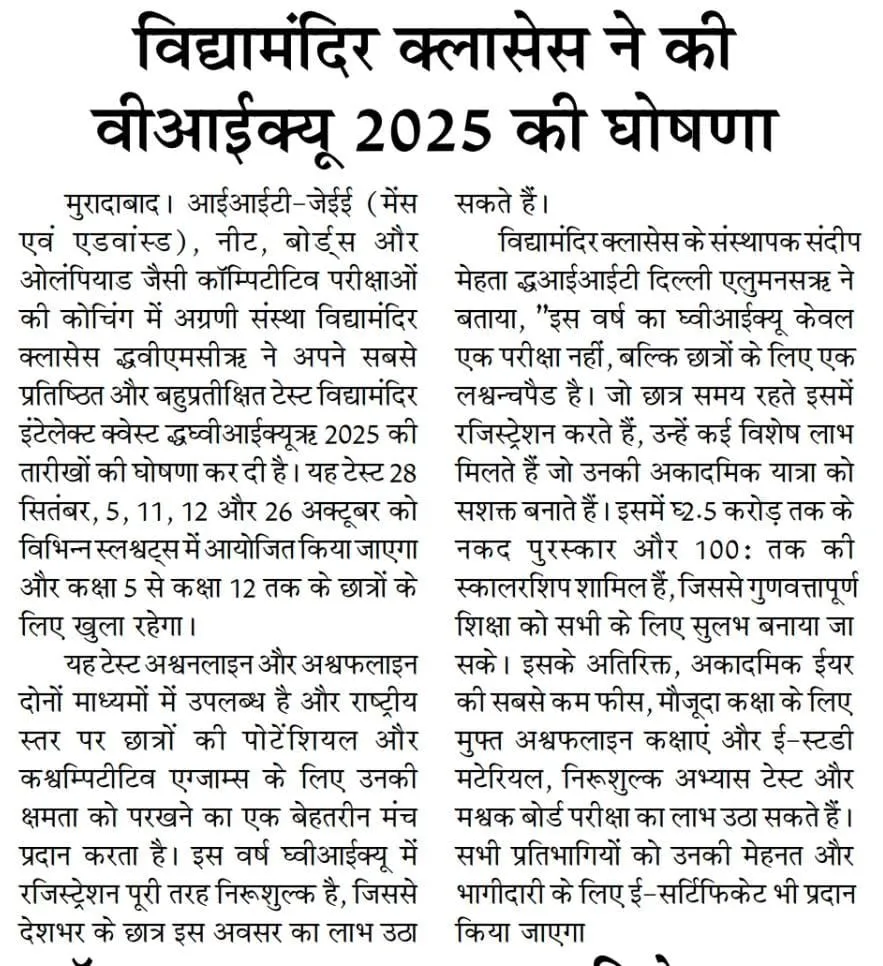 विद्यामंदिर क्लासेस ने की वीआईक्यू 2025 की घोषणा

मुरादाबाद। आईआईटी-जेईई (मेंस एवं एडवांस्ड), नीट, बोर्ड्स और ओलंपियाड जैसी कॉम्पिटीटिव परीक्षाओं की कोचिंग में अग्रणी संस्था विद्यामंदिर क्लासेस द्धवीएमसीऋ ने अपने सबसे प्रतिष्ठित और बहुप्रतीक्षित टेस्ट विद्यामंदिर इंटेलेक्ट क्वेस्ट द्धघ्वीआईक्यूऋ 2025 की तारीखों की घोषणा कर दी है। यह टेस्ट 28 सितंबर, 5, 11, 12 और 26 अक्टूबर को विभिन्न स्लश्वट्स में आयोजित किया जाएगा और कक्षा 5 से कक्षा 12 तक के छात्रों के लिए खुला रहेगा।

यह टेस्ट अश्वनलाइन और अश्वफलाइन दोनों माध्यमों में उपलब्ध है और राष्ट्रीय स्तर पर छात्रों की पोटेंशियल और कश्वम्पिटीटिव एग्जाम्स के लिए उनकी क्षमता को परखने का एक बेहतरीन मंच प्रदान करता है। इस वर्ष घ्वीआईक्यू में रजिस्ट्रेशन पूरी तरह निरूशुल्क है, जिससे देशभर के छात्र इस अवसर का लाभ उठा सकते हैं।

विद्यामंदिर क्लासेस के संस्थापक संदीप मेहता द्धआईआईटी दिल्ली एलुमनसऋ ने बताया, "इस वर्ष का घ्वीआईक्यू केवल एक परीक्षा नहीं, बल्कि छात्रों के लिए एक लश्वन्चपैड है। जो छात्र समय रहते इसमें रजिस्ट्रेशन करते हैं, उन्हें कई विशेष लाभ मिलते हैं जो उनकी अकादमिक यात्रा को सशक्त बनाते हैं। इसमें घ्2.5 करोड़ तक के नकद पुरस्कार और 100: तक की स्कालरशिप शामिल हैं, जिससे गुणवत्तापूर्ण शिक्षा को सभी के लिए सुलभ बनाया जा सके। इसके अतिरिक्त, अकादमिक ईयर की सबसे कम फीस, मौजूदा कक्षा के लिए मुफ्त अश्वफलाइन कक्षाएं और ई-स्टडी मटेरियल, निरूशुल्क अभ्यास टेस्ट और मश्वक बोर्ड परीक्षा का लाभ उठा सकते हैं। सभी प्रतिभागियों को उनकी मेहनत और भागीदारी के लिए ई-सर्टिफिकेट भी प्रदान किया जाएगा